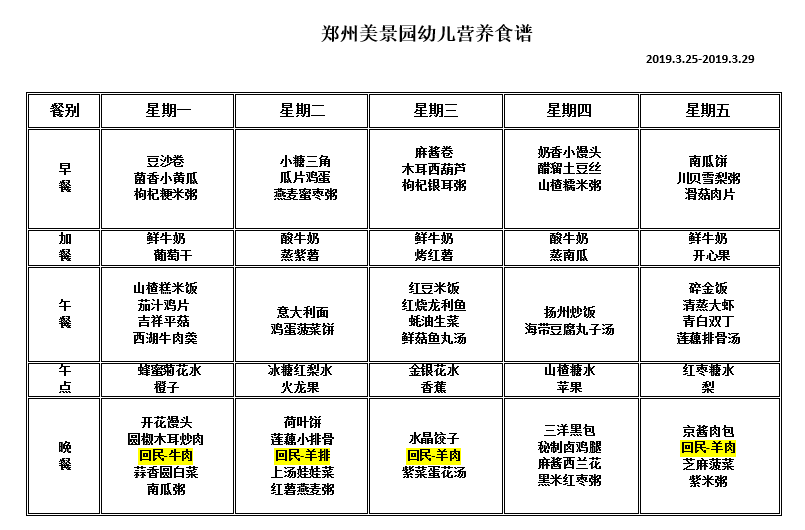 郑州美景园幼儿营养食谱

2019.3.25-2019.3.29

| 餐别 | 星期一 | 星期二 | 星期三 | 星期四 | 星期五 |
|---|---|---|---|---|---|
| 早餐 | 豆沙卷 菌香小黄瓜 枸杞粳米粥 | 小糖三角 瓜片鸡蛋 燕麦蜜枣粥 | 麻酱卷 木耳西葫芦 枸杞银耳粥 | 奶香小馒头 醋溜土豆丝 山楂糯米粥 | 南瓜饼 川贝雪梨粥 滑菇肉片 |
| 加餐 | 鲜牛奶 葡萄干 | 酸牛奶 蒸紫薯 | 鲜牛奶 烤红薯 | 酸牛奶 蒸南瓜 | 鲜牛奶 开心果 |
| 午餐 | 山楂糕米饭 茄汁鸡片 吉祥平菇 西湖牛肉羹 | 意大利面 鸡蛋菠菜饼 | 红豆米饭 红烧龙利鱼 蚝油生菜 鲜菇鱼丸汤 | 扬州炒饭 海带豆腐丸子汤 | 碎金饭 清蒸大虾 青白双丁 莲藕排骨汤 |
| 午点 | 蜂蜜菊花水 橙子 | 冰糖红梨水 火龙果 | 金银花水 香蕉 | 山楂糖水 苹果 | 红枣糖水 梨 |
| 晚餐 | 开花馒头 圆椒木耳炒肉 回民-牛肉 蒜香圆白菜 南瓜粥 | 荷叶饼 莲藕小排骨 回民-羊排 上汤娃娃菜 红薯燕麦粥 | 水晶饺子 回民-羊肉 紫菜蛋花汤 | 三洋黑包 秘制卤鸡腿 麻酱西兰花 黑米红枣粥 | 京酱肉包 回民-羊肉 芝麻菠菜 紫米粥 |